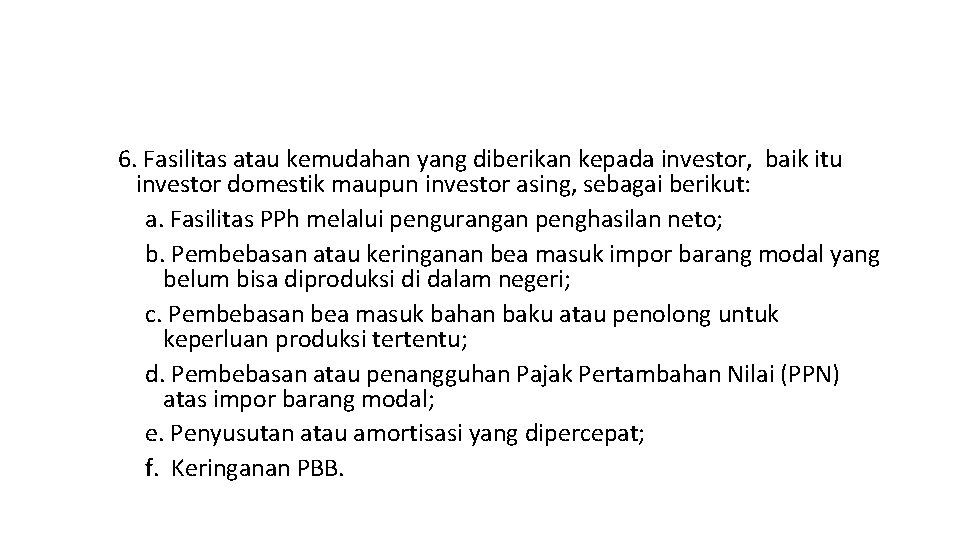 6. Fasilitas atau kemudahan yang diberikan kepada investor, baik itu investor domestik maupun investor asing, sebagai berikut:

a. Fasilitas PPh melalui pengurangan penghasilan neto;

b. Pembebasan atau keringanan bea masuk impor barang modal yang belum bisa diproduksi di dalam negeri;

c. Pembebasan bea masuk bahan baku atau penolong untuk keperluan produksi tertentu;

d. Pembebasan atau penangguhan Pajak Pertambahan Nilai (PPN) atas impor barang modal;

e. Penyusutan atau amortisasi yang dipercepat;

f. Keringanan PBB.